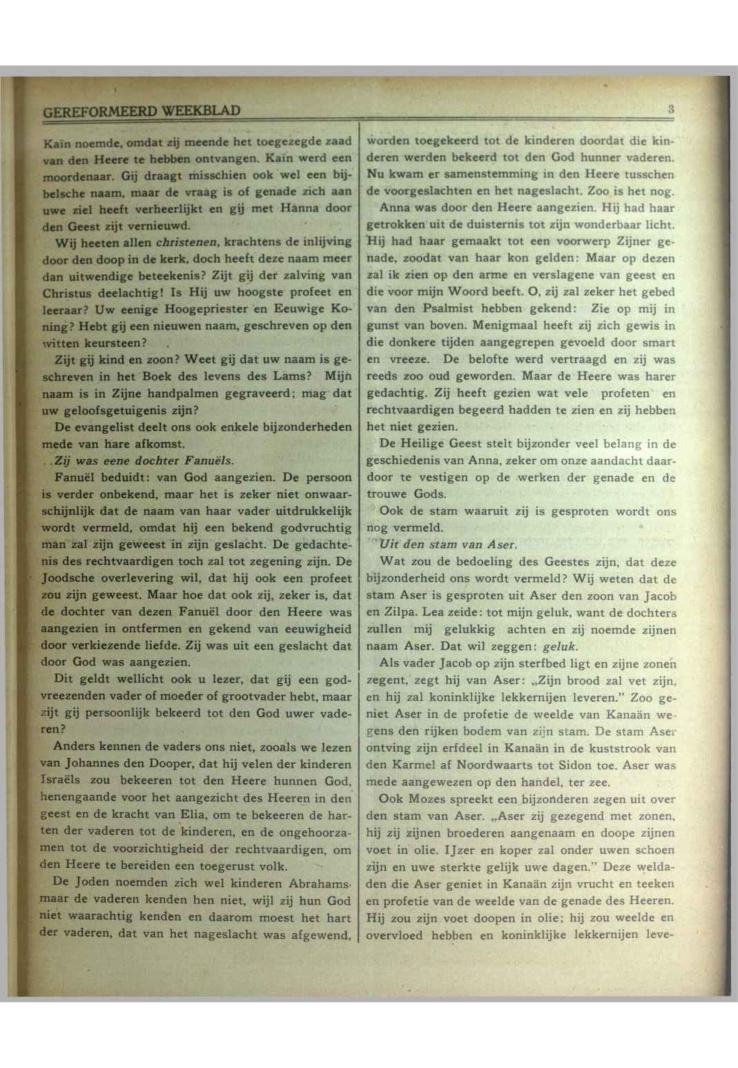 GEREFORMEERD WEEKBLAD

3

Kaïn noemde, omdat zij meende het toegezegde zaad van den Heere te hebben ontvangen. Kaïn werd een moordenaar. Gij draagt misschien ook wel een bijbelsche naam, maar de vraag is of genade zich aan uwe ziel heeft verheerlijkt en gij met Hanna door den Geest zijt vernieuwd.

Wij heeten allen christenen, krachtens de inlijving door den doop in de kerk, doch heeft deze naam meer dan uitwendige beteekenis? Zijt gij der zalving van Christus deelachtig! Is Hij uw hoogste profeet en leeraar? Uw eenige Hoogepriester en Eeuwige Koning? Hebt gij een nieuwen naam, geschreven op den witten keursteen?

Zijt gij kind en zoon? Weet gij dat uw naam is geschreven in het Boek des levens des Lams? Mijn naam is in Zijne handpalmen gegraveerd; mag dat uw geloofsgetuigenis zijn?

De evangelist deelt ons ook enkele bijzonderheden mede van hare afkomst.

Zij was eene dochter Fanuëls.

Fanuël beduidt: van God aangezien. De persoon is verder onbekend, maar het is zeker niet onwaarschijnlijk dat de naam van haar vader uitdrukkelijk wordt vermeld, omdat hij een bekend godvruchtig man zal zijn geweest in zijn geslacht. De gedachtenis des rechtvaardigen toch zal tot zegening zijn. De Joodsche overlevering wil, dat hij ook een profeet zou zijn geweest. Maar hoe dat ook zij, zeker is, dat de dochter van dezen Fanuël door den Heere was aangezien in ontfermen en gekend van eeuwigheid door verkiezende liefde. Zij was uit een geslacht dat door God was aangezien.

Dit geldt wellicht ook u lezer, dat gij een godvreezenden vader of moeder of grootvader hebt, maar zijt gij persoonlijk bekeerd tot den God uwer vaderen?

Anders kennen de vaders ons niet, zooals we lezen van Johannes den Dooper, dat hij velen der kinderen Israëls zou bekeeren tot den Heere hunnen God, henengaande voor het aangezicht des Heeren in den geest en de kracht van Elia, om te bekeeren de harten der vaderen tot de kinderen, en de ongehoorzamen tot de voorzichtigheid der rechtvaardigen, om den Heere te bereiden een toegerust volk.

De Joden noemden zich wel kinderen Abrahams maar de vaderen kenden hen niet, wijl zij hun God niet waarachtig kenden en daarom moest het hart der vaderen, dat van het nageslacht was afgewend, worden toegekeerd tot de kinderen doordat die kinderen werden bekeerd tot den God hunner vaderen. Nu kwam er samenstemming in den Heere tusschen de voorgeslachten en het nageslacht. Zoo is het nog.

Anna was door den Heere aangezien. Hij had haar getrokken uit de duisternis tot zijn wonderbaar licht. Hij had haar gemaakt tot een voorwerp Zijner genade, zoodat van haar kon gelden: Maar op dezen zal ik zien op den arme en verslagene van geest en die voor mijn Woord beeft. O, zij zal zeker het gebed van den Psalmist hebben gekend: Zie op mij in gunst van boven. Menigmaal heeft zij zich gewis in die donkere tijden aangegrepen gevoeld door smart en vreeze. De belofte werd vertraagd en zij was reeds zoo oud geworden. Maar de Heere was harer gedachtig. Zij heeft gezien wat vele profeten en rechtvaardigen begeerd hadden te zien en zij hebben het niet gezien.

De Heilige Geest stelt bijzonder veel belang in de geschiedenis van Anna, zeker om onze aandacht daardoor te vestigen op de werken der genade en de trouwe Gods.

Ook de stam waaruit zij is gesproten wordt ons nog vermeld.

Uit den stam van Aser.

Wat zou de bedoeling des Geestes zijn, dat deze bijzonderheid ons wordt vermeld? Wij weten dat de stam Aser is gesproten uit Aser den zoon van Jacob en Zilpa. Lea zeide: tot mijn geluk, want de dochters zullen mij gelukkig achten en zij noemde zijnen naam Aser. Dat wil zeggen: geluk.

Als vader Jacob op zijn sterfbed ligt en zijne zonen zegent, zegt hij van Aser: „Zijn brood zal vet zijn, en hij zal koninklijke lekkernijen leveren." Zoo geniet Aser in de profetie de weelde van Kanaän wegens den rijken bodem van zijn stam. De stam Aser ontving zijn erfdeel in Kanaän in de kuststrook van den Karmel af Noordwaarts tot Sidon toe. Aser was mede aangewezen op den handel, ter zee.

Ook Mozes spreekt een bijzonderen zegen uit over den stam van Aser. „Aser zij gezegend met zonen, hij zij zijnen broederen aangenaam en doope zijnen voet in olie. IJzer en koper zal onder uwen schoen zijn en uwe sterkte gelijk uwe dagen." Deze weldaden die Aser geniet in Kanaän zijn vrucht en teeken en profetie van de weelde van de genade des Heeren. Hij zou zijn voet doopen in olie; hij zou weelde en overvloed hebben en koninklijke lekkernijen leve-